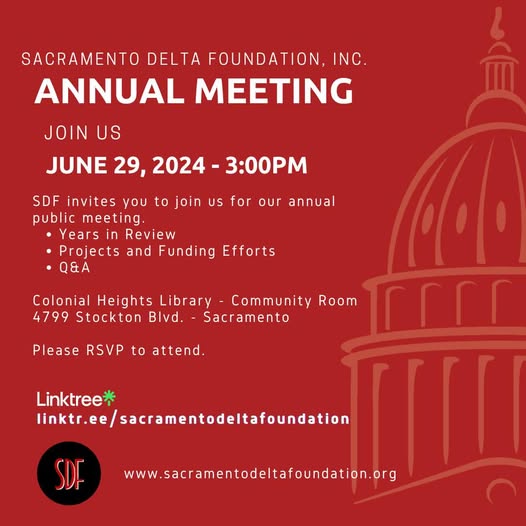 SACRAMENTO DELTA FOUNDATION, INC.
ANNUAL MEETING

JOIN US

JUNE 29, 2024 - 3:00PM

SDF invites you to join us for our annual public meeting.

• Years in Review
• Projects and Funding Efforts
• Q&A

Colonial Heights Library - Community Room
4799 Stockton Blvd. - Sacramento

Please RSVP to attend.

Linktree
linktr.ee/sacramentodeltafoundation

SDF

www.sacramentodeltafoundation.org